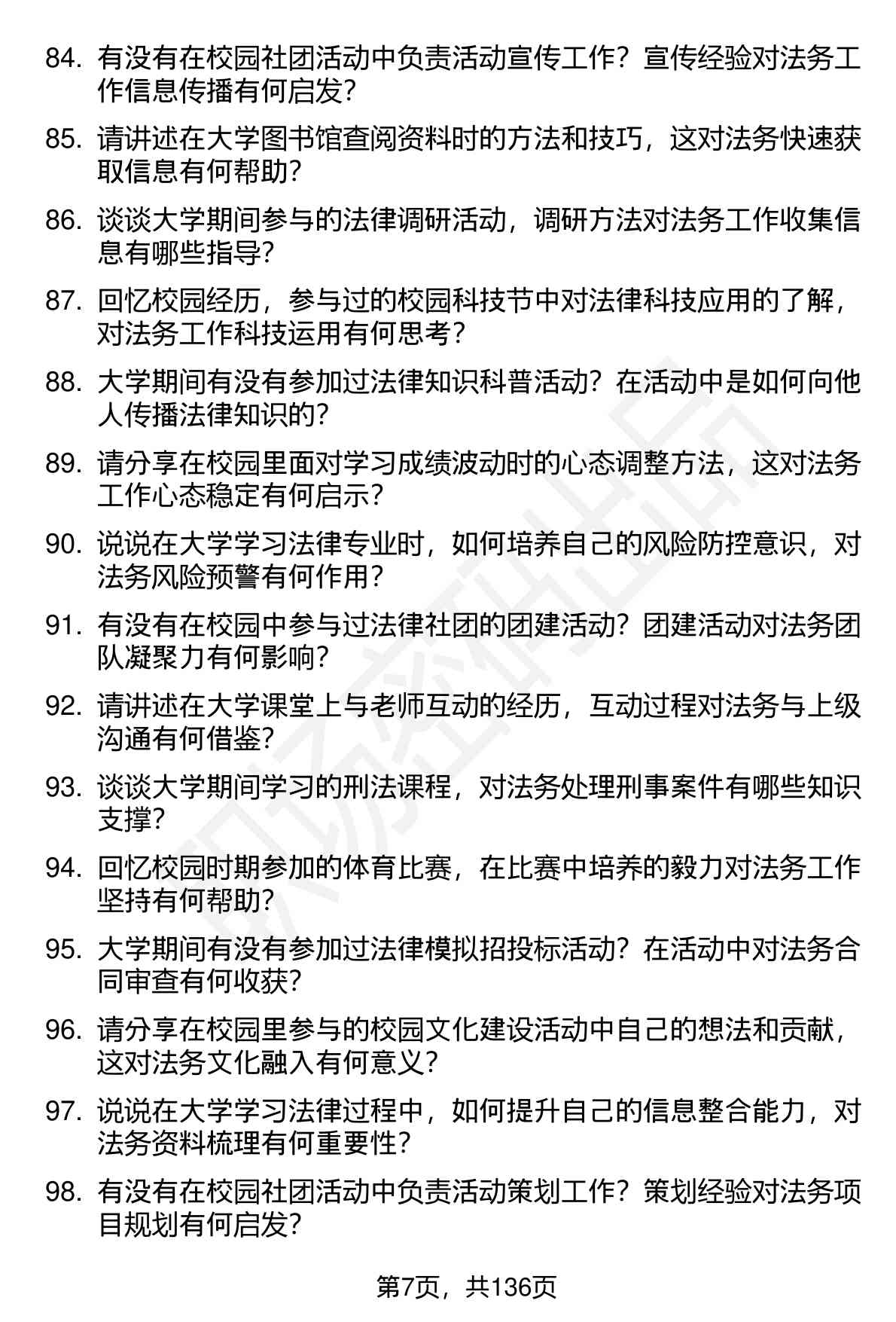 84. 有没有在校园社团活动中负责活动宣传工作？宣传经验对法务工作信息传播有何启发？

85. 请讲述在大学图书馆查阅资料时的方法和技巧，这对法务快速获取信息有何帮助？

86. 谈谈大学期间参与的法律调研活动，调研方法对法务工作收集信息有哪些指导？

87. 回忆校园经历，参与过的校园科技节中对法律科技应用的了解，对法务工作科技运用有何思考？

88. 大学期间有没有参加过法律知识科普活动？在活动中是如何向他人传播法律知识的？

89. 请分享在校园里面对学习成绩波动时的心态调整方法，这对法务工作心态稳定有何启示？

90. 说说在大学学习法律专业时，如何培养自己的风险防控意识，对法务风险预警有何作用？

91. 有没有在校园中参与过法律社团的团建活动？团建活动对法务团队凝聚力有何影响？

92. 请讲述在大学课堂上与老师互动的经历，互动过程对法务与上级沟通有何借鉴？

93. 谈谈大学期间学习的刑法课程，对法务处理刑事案件有哪些知识支撑？

94. 回忆校园时期参加的体育比赛，在比赛中培养的毅力对法务工作坚持有何帮助？

95. 大学期间有没有参加过法律模拟招投标活动？在活动中对法务合同审查有何收获？

96. 请分享在校园里参与的校园文化建设活动中自己的想法和贡献，这对法务文化融入有何意义？

97. 说说在大学学习法律过程中，如何提升自己的信息整合能力，对法务资料梳理有何重要性？

98. 有没有在校园社团活动中负责活动策划工作？策划经验对法务项目规划有何启发？

第7页，共136页